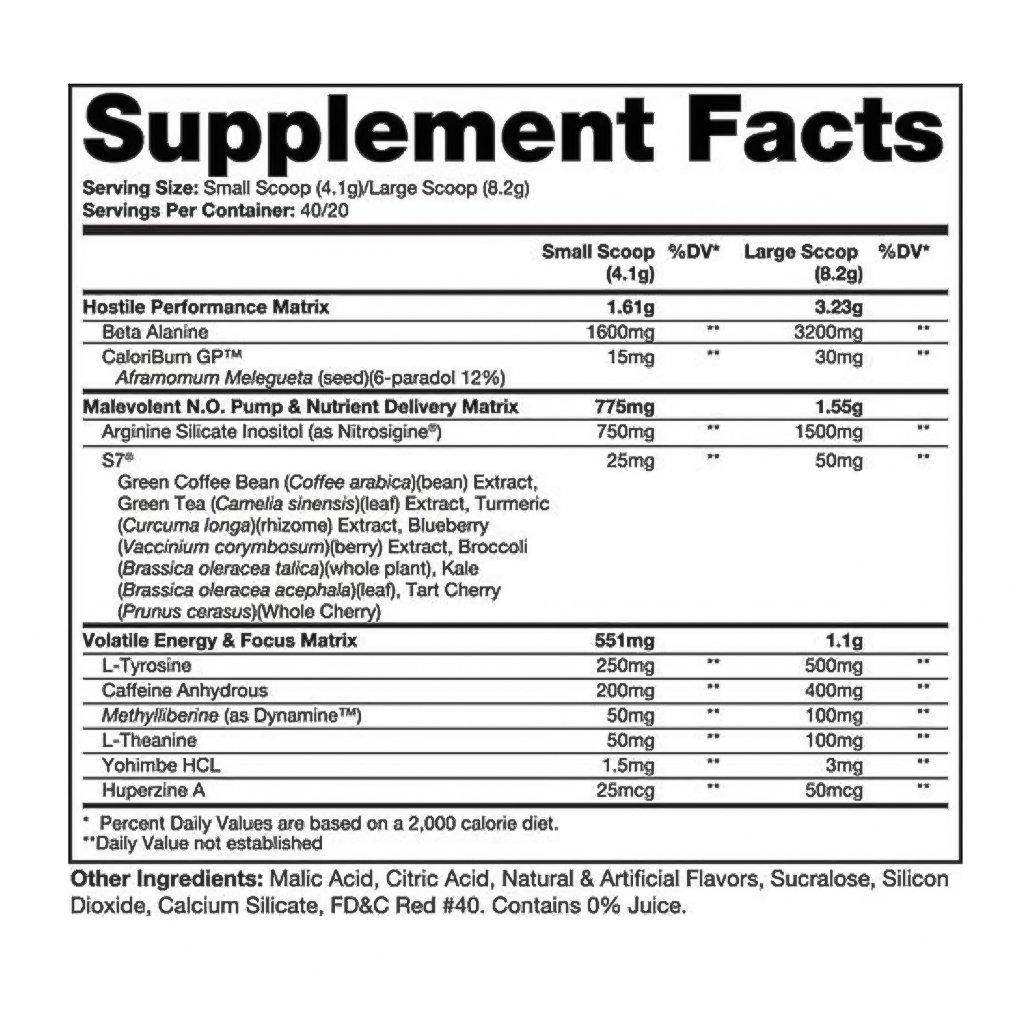 Supplement Facts

Serving Size: Small Scoop (4.1g)/Large Scoop (8.2g)
Servings Per Container: 40/20

|  | Small Scoop (4.1g) | %DV* | Large Sccop (8.2g) | %DV* |
|---|---|---|---|---|
| Hostile Performance Matrix | 1.61g |  | 3.23g |  |
| Beta Alanine | 1600mg | ** | 3200mg | ** |
| CaloriBurn GP™ Aframomum Melegueta (seed)(6-paradol 12%) | 15mg | ** | 30mg | ** |
| Malevolent N.O. Pump & Nutrient Delivery Matrix | 775mg |  | 1.55g |  |
| Arginine Silicate Inositol (as Nitrosigine®) | 750mg | ** | 1500mg | ** |
| S7® Green Coffee Bean (Coffee arabica)(bean) Extract, Green Tea (Camelia sinensis)(leaf) Extract, Turmeric (Curcuma longa)(rhizome) Extract, Blueberry (Vaccinium corymbosum)(berry) Extract, Broccoli (Brassica oleracea talica)(whole plant), Kale (Brassica oleracea acephala)(leaf), Tart Cherry (Prunus cerasus)(Whole Cherry) | 25mg | ** | 50mg | ** |
| Volatile Energy & Focus Matrix | 551mg |  | 1.1g |  |
| L-Tyrosine | 250mg | ** | 500mg | ** |
| Caffeine Anhydrous | 200mg | ** | 400mg | ** |
| Methylliberine (as Dynamine™) | 50mg | ** | 100mg | ** |
| L-Theanine | 50mg | ** | 100mg | ** |
| Yohimbe HCL | 1.5mg | ** | 3mg | ** |
| Huperzine A | 25mcg | ** | 50mcg | ** |

* Percent Daily Values are based on a 2,000 calorie diet.
**Daily Value not established

Other Ingredients: Malic Acid, Citric Acid, Natural & Artificial Flavors, Sucralose, Silicon Dioxide, Calcium Silicate, FD&C Red #40. Contains 0% Juice.